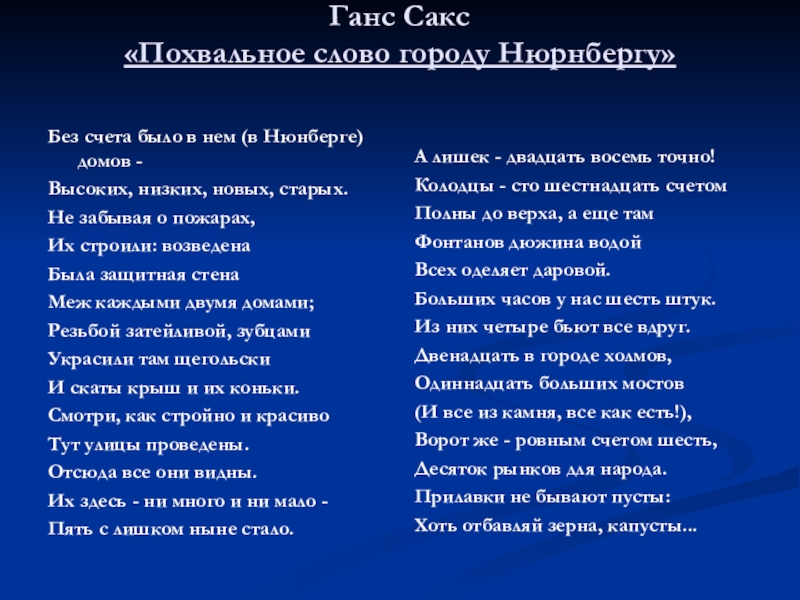 Ганс Сакс
«Похвальное слово городу Нюрнбергу»

Без счета было в нем (в Нюнберге) домов -
Высоких, низких, новых, старых.
Не забывая о пожарах,
Их строили: возведена
Была защитная стена
Меж каждыми двумя домами;
Резьбой затейливой, зубцами
Украсили там щегольски
И скаты крыш и их коньки.
Смотри, как стройно и красиво
Тут улицы проведены.
Отсюда все они видны.
Их здесь - ни много и ни мало -
Пять с лишком ныне стало.

А лишек - двадцать восемь точно!
Колодцы - сто шестнадцать счетом
Полны до верха, а еще там
Фонтанов дюжина водой
Всех оделяет даровой.
Больших часов у нас шесть штук.
Из них четыре бьют все вдруг.
Двенадцать в городе холмов,
Одиннадцать больших мостов
(И все из камня, все как есть!),
Ворот же - ровным счетом шесть,
Десяток рынков для народа.
Прилавки не бывают пусты:
Хоть отбавляй зерна, капусты...